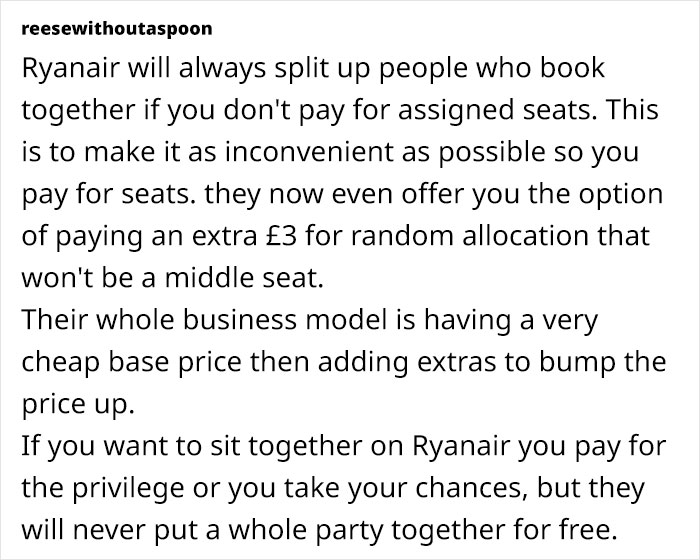 reesewithoutaspoon

Ryanair will always split up people who book together if you don't pay for assigned seats. This is to make it as inconvenient as possible so you pay for seats. they now even offer you the option of paying an extra £3 for random allocation that won't be a middle seat.

Their whole business model is having a very cheap base price then adding extras to bump the price up.

If you want to sit together on Ryanair you pay for the privilege or you take your chances, but they will never put a whole party together for free.